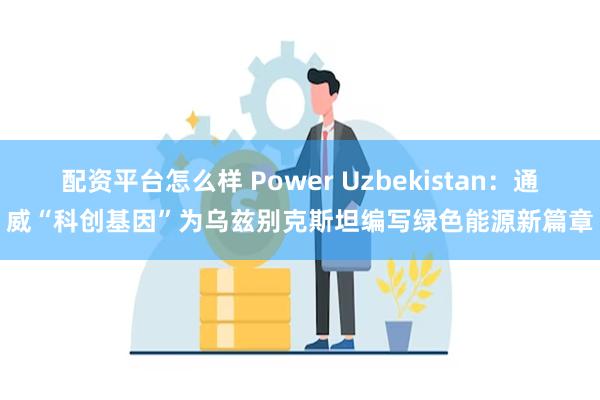 配资平台怎么样 Power Uzbekistan：通威“科创基因”为乌兹别克斯坦编写绿色能源新篇章